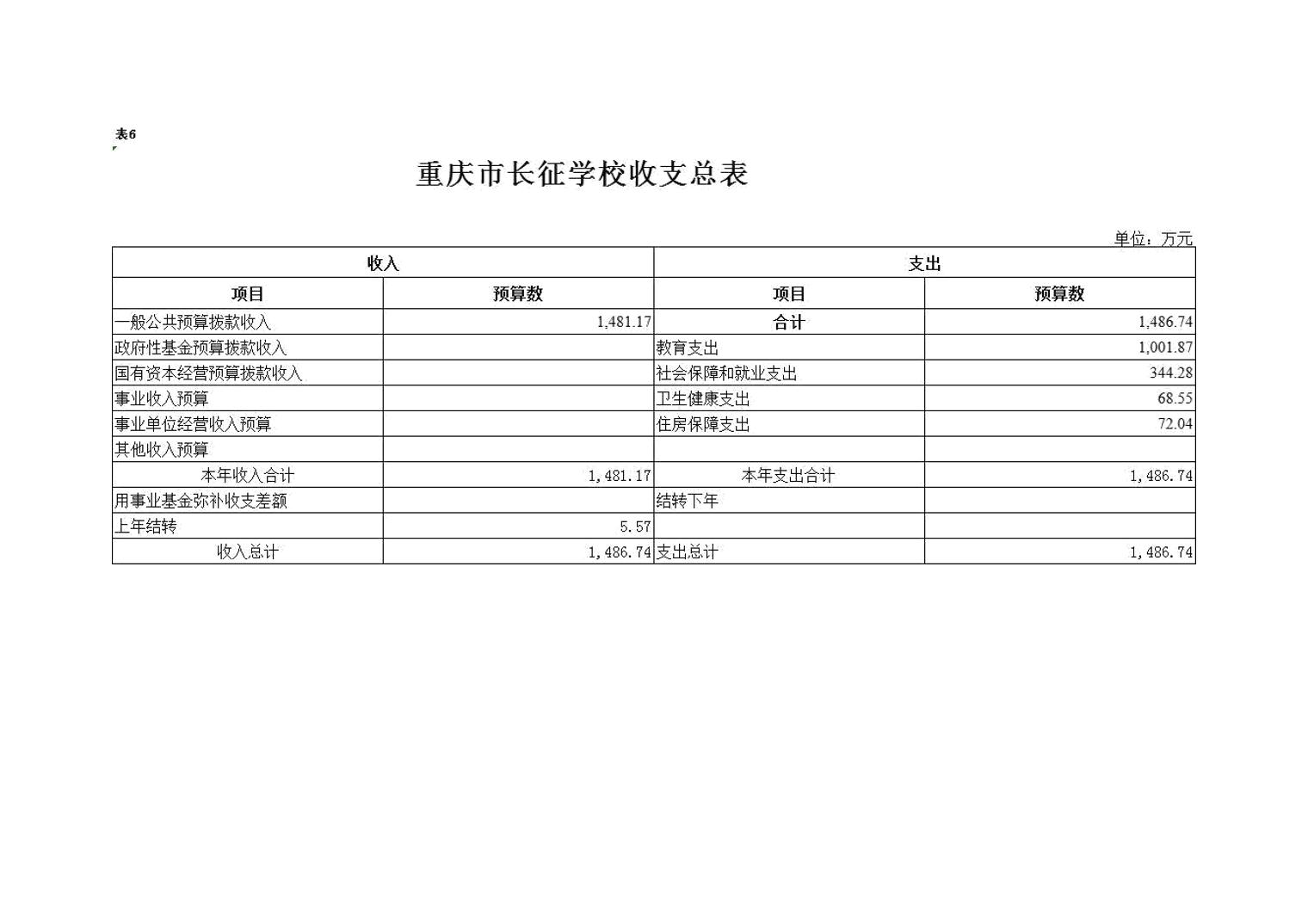 表6

重庆市长征学校收支总表

单位：万元

| 收入 | | 支出 | |
|---|---|---|---|
| 项目 | 预算数 | 项目 | 预算数 |
| 一般公共预算拨款收入 | 1,481.17 | 合计 | 1,486.74 |
| 政府性基金预算拨款收入 | | 教育支出 | 1,001.87 |
| 国有资本经营预算拨款收入 | | 社会保障和就业支出 | 344.28 |
| 事业收入预算 | | 卫生健康支出 | 68.55 |
| 事业单位经营收入预算 | | 住房保障支出 | 72.04 |
| 其他收入预算 | | | |
| 本年收入合计 | 1,481.17 | 本年支出合计 | 1,486.74 |
| 用事业基金弥补收支差额 | | 结转下年 | |
| 上年结转 | 5.57 | | |
| 收入总计 | 1,486.74 | 支出总计 | 1,486.74 |